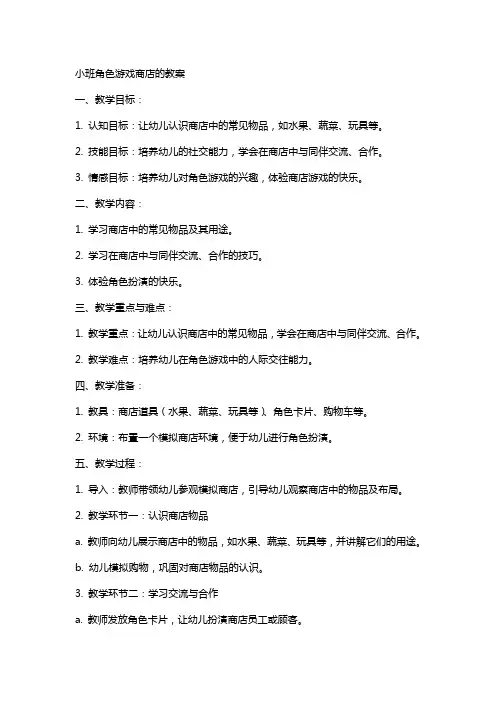 小班角色游戏商店的教案

一、教学目标：

1. 认知目标：让幼儿认识商店中的常见物品，如水果、蔬菜、玩具等。

2. 技能目标：培养幼儿的社交能力，学会在商店中与同伴交流、合作。

3. 情感目标：培养幼儿对角色游戏的兴趣，体验商店游戏的快乐。

二、教学内容：

1. 学习商店中的常见物品及其用途。

2. 学习在商店中与同伴交流、合作的技巧。

3. 体验角色扮演的快乐。

三、教学重点与难点：

1. 教学重点：让幼儿认识商店中的常见物品，学会在商店中与同伴交流、合作。

2. 教学难点：培养幼儿在角色游戏中的人际交往能力。

四、教学准备：

1. 教具：商店道具（水果、蔬菜、玩具等）、角色卡片、购物车等。

2. 环境：布置一个模拟商店环境，便于幼儿进行角色扮演。

五、教学过程：

1. 导入：教师带领幼儿参观模拟商店，引导幼儿观察商店中的物品及布局。

2. 教学环节一：认识商店物品

a. 教师向幼儿展示商店中的物品，如水果、蔬菜、玩具等，并讲解它们的用途。

b. 幼儿模拟购物，巩固对商店物品的认识。

3. 教学环节二：学习交流与合作

a. 教师发放角色卡片，让幼儿扮演商店员工或顾客。